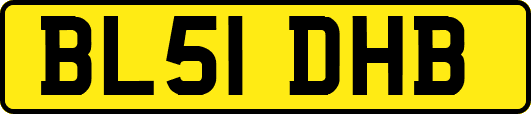 BL51 DHB